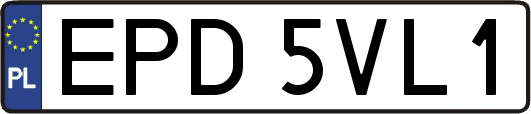 PL
EPD 5VL1